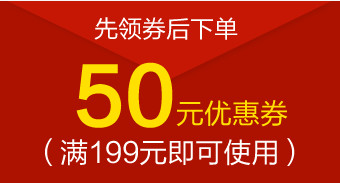 先领券后下单

50元优惠券

（满199元即可使用）